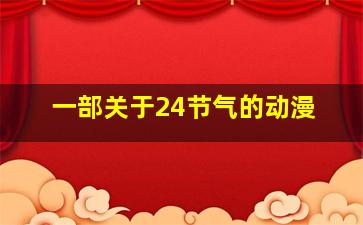 一部关于24节气的动漫